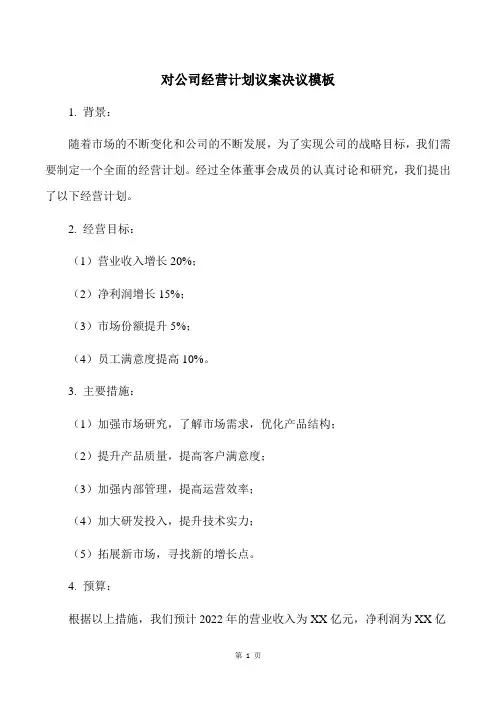 对公司经营计划议案决议模板

1. 背景：

随着市场的不断变化和公司的不断发展，为了实现公司的战略目标，我们需要制定一个全面的经营计划。经过全体董事会成员的认真讨论和研究，我们提出了以下经营计划。

2. 经营目标：

（1）营业收入增长 20%；

（2）净利润增长 15%；

（3）市场份额提升 5%；

（4）员工满意度提高 10%。

3. 主要措施：

（1）加强市场研究，了解市场需求，优化产品结构；

（2）提升产品质量，提高客户满意度；

（3）加强内部管理，提高运营效率；

（4）加大研发投入，提升技术实力；

（5）拓展新市场，寻找新的增长点。

4. 预算：

根据以上措施，我们预计 2022 年的营业收入为 XX 亿元，净利润为 XX 亿

第 1 页